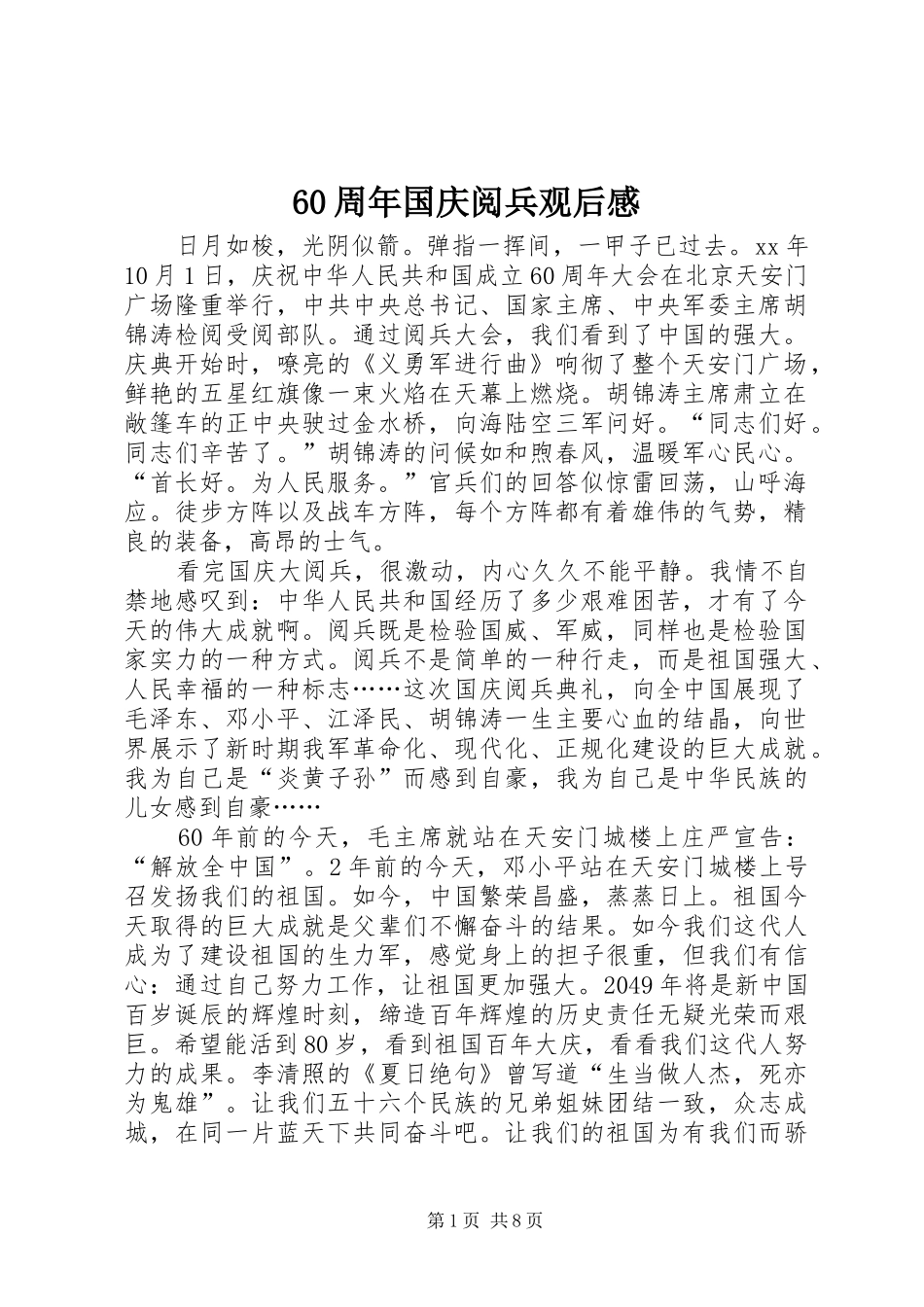 60周年国庆阅兵观后感

日月如梭，光阴似箭。弹指一挥间，一甲子已过去。xx年10月1日，庆祝中华人民共和国成立60周年大会在北京天安门广场隆重举行，中共中央总书记、国家主席、中央军委主席胡锦涛检阅受阅部队。通过阅兵大会，我们看到了中国的强大。庆典开始时，嘹亮的《义勇军进行曲》响彻了整个天安门广场，鲜艳的五星红旗像一束火焰在天幕上燃烧。胡锦涛主席肃立在敞篷车的正中央驶过金水桥，向海陆空三军问好。“同志们好。同志们辛苦了。”胡锦涛的问候如和煦春风，温暖军心民心。“首长好。为人民服务。”官兵们的回答似惊雷回荡，山呼海应。徒步方阵以及战车方阵，每个方阵都有着雄伟的气势，精良的装备，高昂的士气。

看完国庆大阅兵，很激动，内心久久不能平静。我情不自禁地感叹到：中华人民共和国经历了多少艰难困苦，才有了今天的伟大成就啊。阅兵既是检验国威、军威，同样也是检验国家实力的一种方式。阅兵不是简单的一种行走，而是祖国强大、人民幸福的一种标志……这次国庆阅兵典礼，向全中国展现了毛泽东、邓小平、江泽民、胡锦涛一生主要心血的结晶，向世界展示了新时期我军革命化、现代化、正规化建设的巨大成就。我为自己是“炎黄子孙”而感到自豪，我为自己是中华民族的儿女感到自豪……

60年前的今天，毛主席就站在天安门城楼上庄严宣告：“解放全中国”。2年前的今天，邓小平站在天安门城楼上号召发扬我们的祖国。如今，中国繁荣昌盛，蒸蒸日上。祖国今天取得的巨大成就是父辈们不懈奋斗的结果。如今我们这代人成为了建设祖国的生力军，感觉身上的担子很重，但我们有信心：通过自己努力工作，让祖国更加强大。2049年将是新中国百岁诞辰的辉煌时刻，缔造百年辉煌的历史责任无疑光荣而艰巨。希望能活到80岁，看到祖国百年大庆，看看我们这代人努力的成果。李清照的《夏日绝句》曾写道“生当做人杰，死亦为鬼雄”。让我们五十六个民族的兄弟姐妹团结一致，众志成城，在同一片蓝天下共同奋斗吧。让我们的祖国为有我们而骄

第1页 共8页